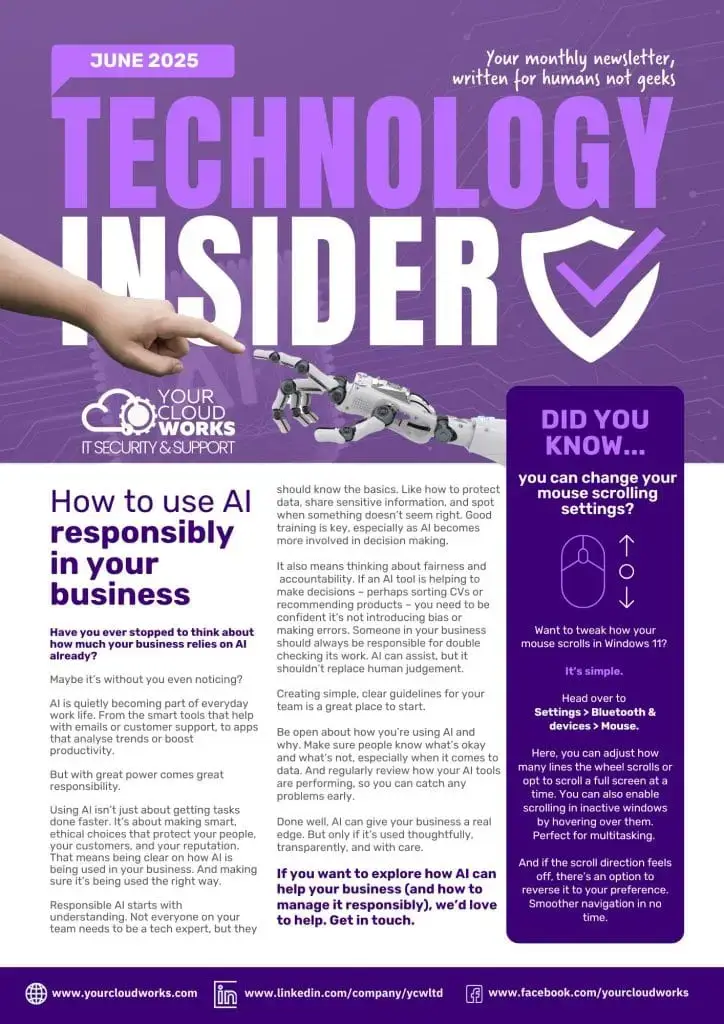 JUNE 2025

Your monthly newsletter, written for humans not geeks

TECHNOLOGY INSIDER

YOUR CLOUD WORKS
IT SECURITY & SUPPORT

How to use AI responsibly in your business

Have you ever stopped to think about how much your business relies on AI already?

Maybe it's without you even noticing?

AI is quietly becoming part of everyday work life. From the smart tools that help with emails or customer support, to apps that analyse trends or boost productivity.

But with great power comes great responsibility.

Using AI isn't just about getting tasks done faster. It's about making smart, ethical choices that protect your people, your customers, and your reputation. That means being clear on how AI is being used in your business. And making sure it's being used the right way.

Responsible AI starts with understanding. Not everyone on your team needs to be a tech expert, but they should know the basics. Like how to protect data, share sensitive information, and spot when something doesn't seem right. Good training is key, especially as AI becomes more involved in decision making.

It also means thinking about fairness and accountability. If an AI tool is helping to make decisions – perhaps sorting CVs or recommending products – you need to be confident it's not introducing bias or making errors. Someone in your business should always be responsible for double checking its work. AI can assist, but it shouldn't replace human judgement.

Creating simple, clear guidelines for your team is a great place to start.

Be open about how you're using AI and why. Make sure people know what's okay and what's not, especially when it comes to data. And regularly review how your AI tools are performing, so you can catch any problems early.

Done well, AI can give your business a real edge. But only if it's used thoughtfully, transparently, and with care.

If you want to explore how AI can help your business (and how to manage it responsibly), we'd love to help. Get in touch.

DID YOU KNOW...

you can change your mouse scrolling settings?

Want to tweak how your mouse scrolls in Windows 11?

It's simple.

Head over to Settings > Bluetooth & devices > Mouse.

Here, you can adjust how many lines the wheel scrolls or opt to scroll a full screen at a time. You can also enable scrolling in inactive windows by hovering over them. Perfect for multitasking.

And if the scroll direction feels off, there's an option to reverse it to your preference. Smoother navigation in no time.

www.yourcloudworks.com www.linkedin.com/company/ycwltd www.facebook.com/yourcloudworks